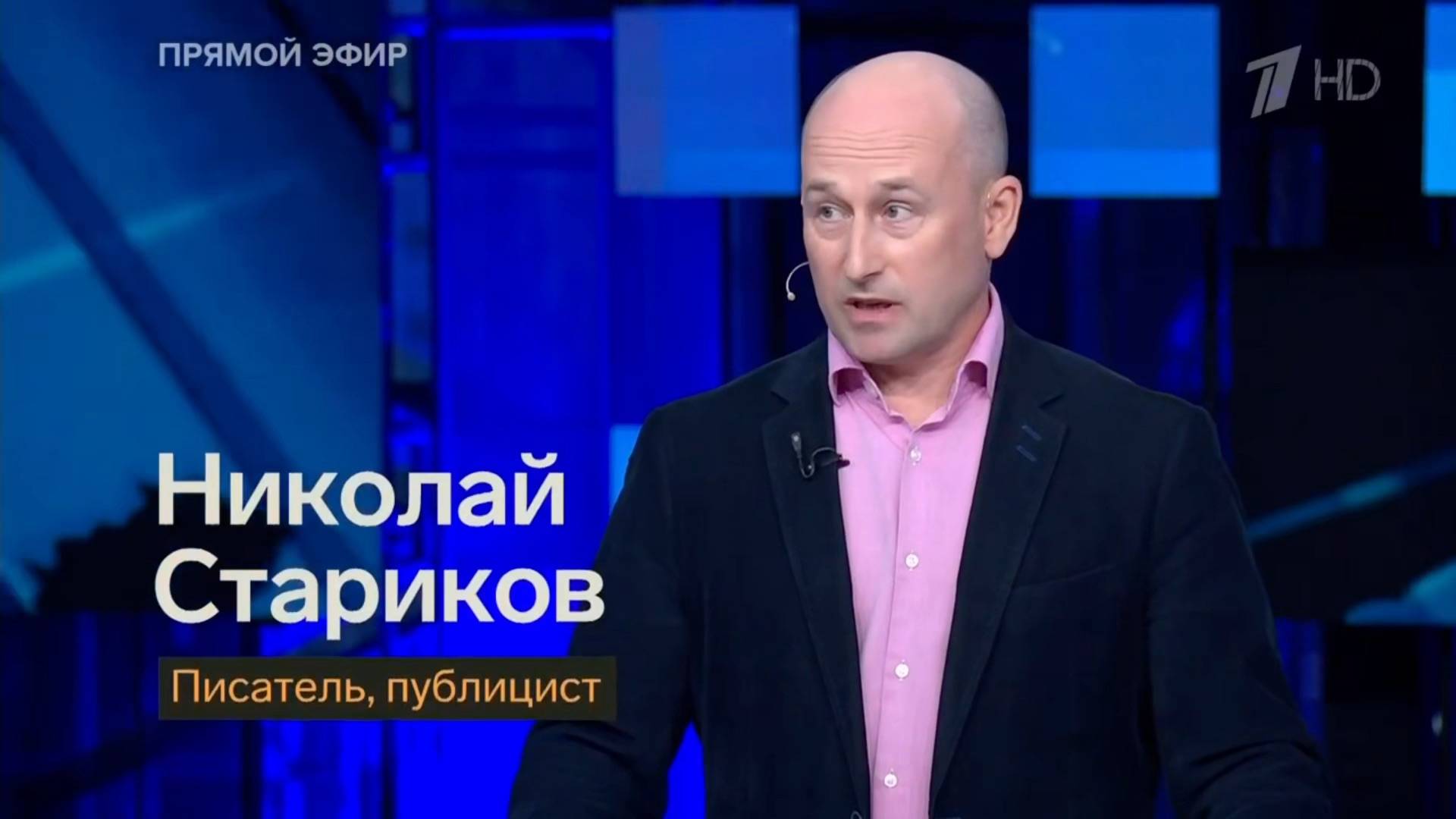 ПРЯМОЙ ЭФИР

1 HD

Николай
Стариков

Писатель, публицист